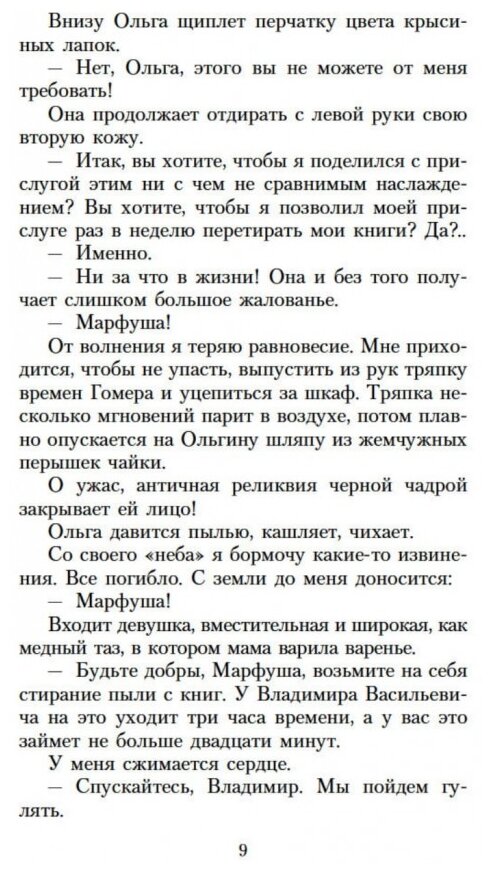 Внизу Ольга щиплет перчатку цвета крысиных лапок.

— Нет, Ольга, этого вы не можете от меня требовать!

Она продолжает отдирать с левой руки свою вторую кожу.

— Итак, вы хотите, чтобы я поделился с прислугой этим ни с чем не сравнимым наслаждением? Вы хотите, чтобы я позволил моей прислуге раз в неделю перетирать мои книги? Да?..

— Именно.

— Ни за что в жизни! Она и без того получает слишком большое жалованье.

— Марфуша!

От волнения я теряю равновесие. Мне приходится, чтобы не упасть, выпустить из рук тряпку времен Гомера и уцепиться за шкаф. Тряпка несколько мгновений парит в воздухе, потом плавно опускается на Ольгину шляпу из жемчужных перышек чайки.

О ужас, античная реликвия черной чадрой закрывает ей лицо!

Ольга давится пылью, кашляет, чихает.

Со своего «неба» я бормочу какие-то извинения. Все погибло. С земли до меня доносится:

— Марфуша!

Входит девушка, вместительная и широкая, как медный таз, в котором мама варила варенье.

— Будьте добры, Марфуша, возьмите на себя стирание пыли с книг. У Владимира Васильевича на это уходит три часа времени, а у вас это займет не больше двадцати минут.

У меня сжимается сердце.

— Спускайтесь, Владимир. Мы пойдем гулять.

9